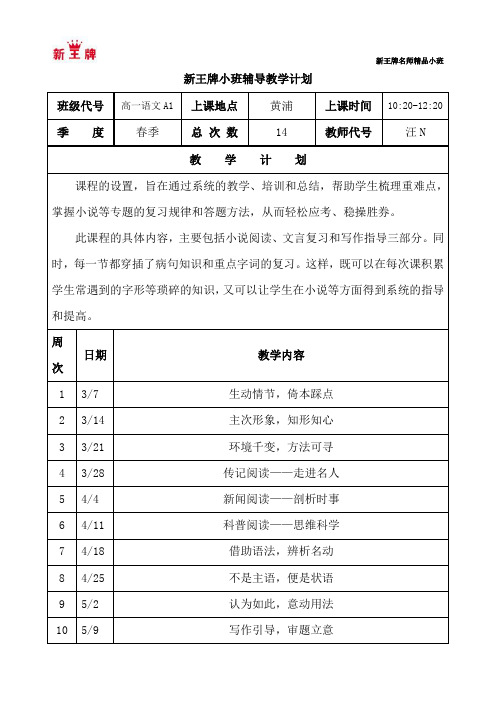 新王牌

新王牌名师精品小班

新王牌小班辅导教学计划

| 班级代号 | 高一语文 A1 | 上课地点 | 黄浦 | 上课时间 | 10:20-12:20 |
|---|---|---|---|---|---|
| 季　度 | 春季 | 总 次 数 | 14 | 教师代号 | 汪 N |

教　学　计　划

课程的设置，旨在通过系统的教学、培训和总结，帮助学生梳理重难点，掌握小说等专题的复习规律和答题方法，从而轻松应考、稳操胜券。

此课程的具体内容，主要包括小说阅读、文言复习和写作指导三部分。同时，每一节都穿插了病句知识和重点字词的复习。这样，既可以在每次课积累学生常遇到的字形等琐碎的知识，又可以让学生在小说等方面得到系统的指导和提高。

| 周次 | 日期 | 教学内容 |
|---|---|---|
| 1 | 3/7 | 生动情节，倚本踩点 |
| 2 | 3/14 | 主次形象，知形知心 |
| 3 | 3/21 | 环境千变，方法可寻 |
| 4 | 3/28 | 传记阅读——走进名人 |
| 5 | 4/4 | 新闻阅读——剖析时事 |
| 6 | 4/11 | 科普阅读——思维科学 |
| 7 | 4/18 | 借助语法，辨析名动 |
| 8 | 4/25 | 不是主语，便是状语 |
| 9 | 5/2 | 认为如此，意动用法 |
| 10 | 5/9 | 写作引导，审题立意 |